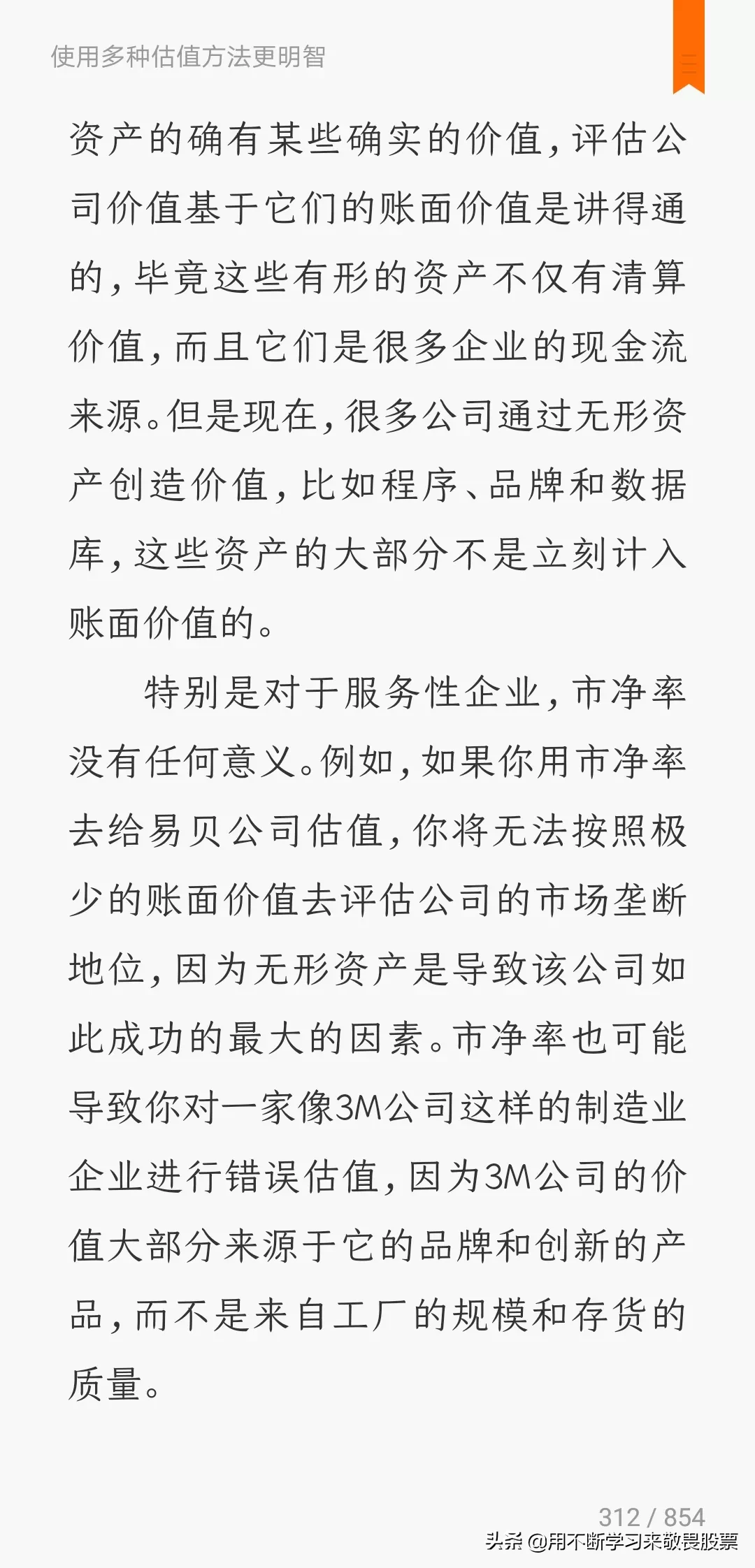 使用多种估值方法更明智

资产的确有某些确实的价值，评估公司价值基于它们的账面价值是讲得通的，毕竟这些有形的资产不仅有清算价值，而且它们是很多企业的现金流来源。但是现在，很多公司通过无形资产创造价值，比如程序、品牌和数据库，这些资产的大部分不是立刻计入账面价值的。

特别是对于服务性企业，市净率没有任何意义。例如，如果你用市净率去给易贝公司估值，你将无法按照极少的账面价值去评估公司的市场垄断地位，因为无形资产是导致该公司如此成功的最大的因素。市净率也可能导致你对一家像3M公司这样的制造业企业进行错误估值，因为3M公司的价值大部分来源于它的品牌和创新的产品，而不是来自工厂的规模和存货的质量。

312 / 854

头条 @用不断学习来敬畏股票